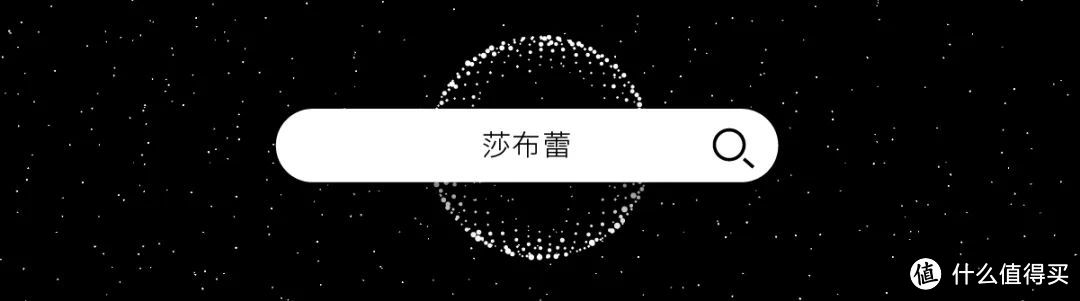 莎布蕾

值 什么值得买